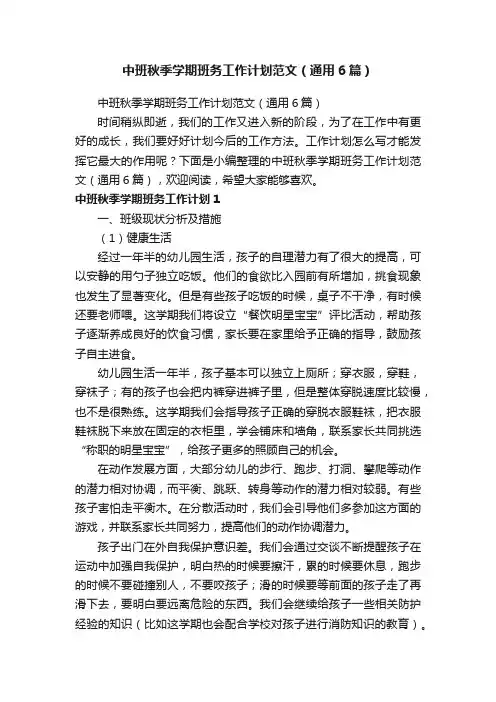 中班秋季学期班务工作计划范文（通用6篇）

中班秋季学期班务工作计划范文（通用6篇）

时间稍纵即逝，我们的工作又进入新的阶段，为了在工作中有更好的成长，我们要好好计划今后的工作方法。工作计划怎么写才能发挥它最大的作用呢？下面是小编整理的中班秋季学期班务工作计划范文（通用6篇），欢迎阅读，希望大家能够喜欢。

中班秋季学期班务工作计划1

一、班级现状分析及措施

（1）健康生活

经过一年半的幼儿园生活，孩子的自理潜力有了很大的提高，可以安静的用勺子独立吃饭。他们的食欲比入园前有所增加，挑食现象也发生了显著变化。但是有些孩子吃饭的时候，桌子不干净，有时候还要老师喂。这学期我们将设立“餐饮明星宝宝”评比活动，帮助孩子逐渐养成良好的饮食习惯，家长要在家里给予正确的指导，鼓励孩子自主进食。

幼儿园生活一年半，孩子基本可以独立上厕所；穿衣服，穿鞋，穿袜子；有的孩子也会把内裤穿进裤子里，但是整体穿脱速度比较慢，也不是很熟练。这学期我们会指导孩子正确的穿脱衣服鞋袜，把衣服鞋袜脱下来放在固定的衣柜里，学会铺床和墙角，联系家长共同挑选“称职的明星宝宝”，给孩子更多的照顾自己的机会。

在动作发展方面，大部分幼儿的步行、跑步、打洞、攀爬等动作的潜力相对协调，而平衡、跳跃、转身等动作的潜力相对较弱。有些孩子害怕走平衡木。在分散活动时，我们会引导他们多参加这方面的游戏，并联系家长共同努力，提高他们的动作协调潜力。

孩子出门在外自我保护意识差。我们会通过交谈不断提醒孩子在运动中加强自我保护，明白热的时候要擦汗，累的时候要休息，跑步的时候不要碰撞别人，不要咬孩子；滑的时候要等前面的孩子走了再滑下去，要明白要远离危险的东西。我们会继续给孩子一些相关防护经验的知识（比如这学期也会配合学校对孩子进行消防知识的教育）。